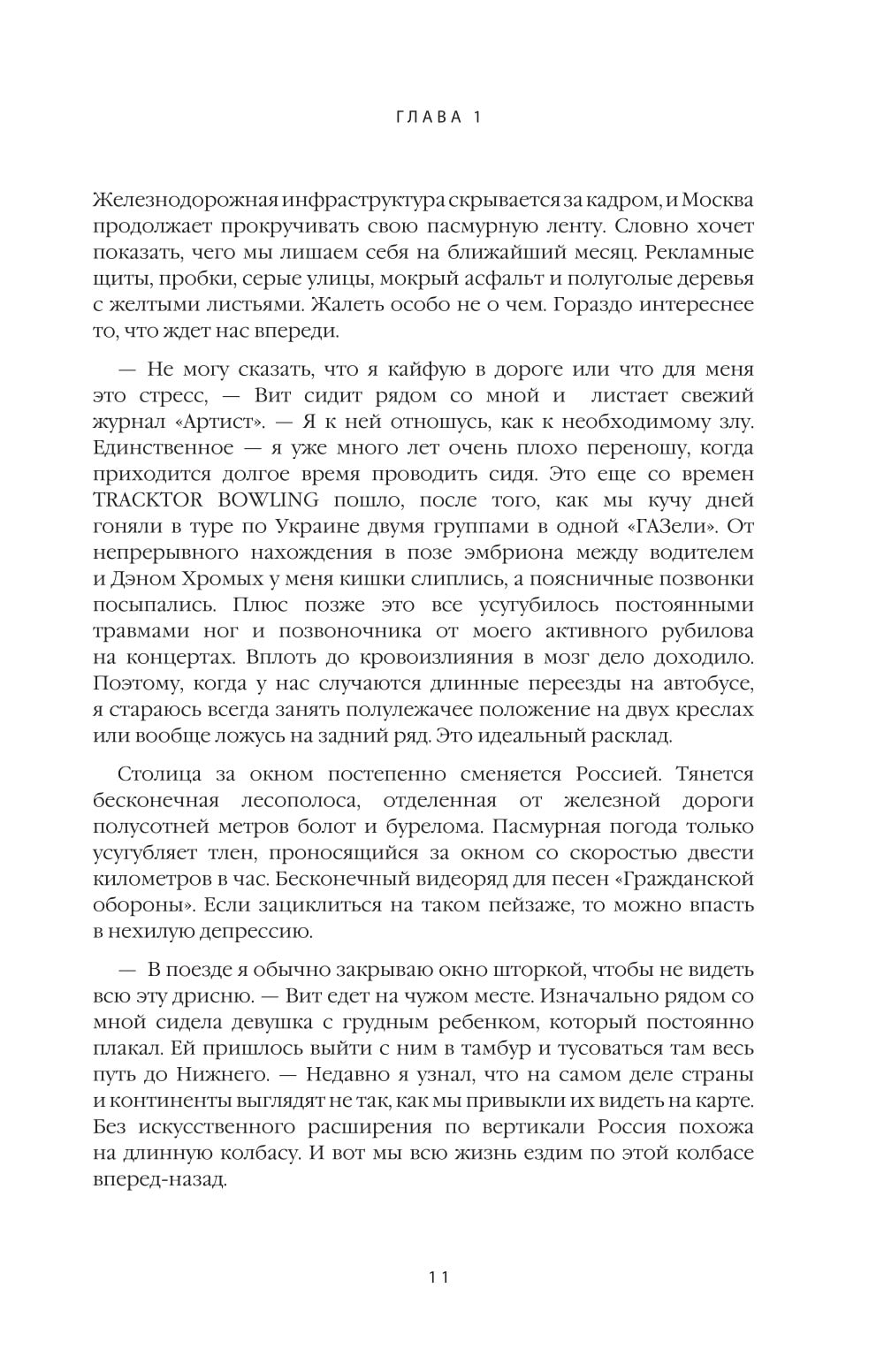 ГЛАВА 1

Железнодорожная инфраструктура скрывается за кадром, и Москва продолжает прокручивать свою пасмурную ленту. Словно хочет показать, чего мы лишаем себя на ближайший месяц. Рекламные щиты, пробки, серые улицы, мокрый асфальт и полуголые деревья с желтыми листьями. Жалеть особо не о чем. Гораздо интереснее то, что ждет нас впереди.

— Не могу сказать, что я кайфую в дороге или что для меня это стресс, — Вит сидит рядом со мной и листает свежий журнал «Артист». — Я к ней отношусь, как к необходимому злу. Единственное — я уже много лет очень плохо переношу, когда приходится долгое время проводить сидя. Это еще со времен TRACKTOR BOWLING пошло, после того, как мы кучу дней гоняли в туре по Украине двумя группами в одной «ГАЗели». От непрерывного нахождения в позе эмбриона между водителем и Дэном Хромых у меня кишки слиплись, а поясничные позвонки посыпались. Плюс позже это все усугубилось постоянными травмами ног и позвоночника от моего активного рубилова на концертах. Вплоть до кровоизлияния в мозг дело доходило. Поэтому, когда у нас случаются длинные переезды на автобусе, я стараюсь всегда занять полулежачее положение на двух креслах или вообще ложусь на задний ряд. Это идеальный расклад.

Столица за окном постепенно сменяется Россией. Тянется бесконечная лесополоса, отделенная от железной дороги полусотней метров болот и бурелома. Пасмурная погода только усугубляет тлен, проносящийся за окном со скоростью двести километров в час. Бесконечный видеоряд для песен «Гражданской обороны». Если зациклиться на таком пейзаже, то можно впасть в нехилую депрессию.

— В поезде я обычно закрываю окно шторкой, чтобы не видеть всю эту дрисню. — Вит едет на чужом месте. Изначально рядом со мной сидела девушка с грудным ребенком, который постоянно плакал. Ей пришлось выйти с ним в тамбур и тусоваться там весь путь до Нижнего. — Недавно я узнал, что на самом деле страны и континенты выглядят не так, как мы привыкли их видеть на карте. Без искусственного расширения по вертикали Россия похожа на длинную колбасу. И вот мы всю жизнь ездим по этой колбасе вперед-назад.

11